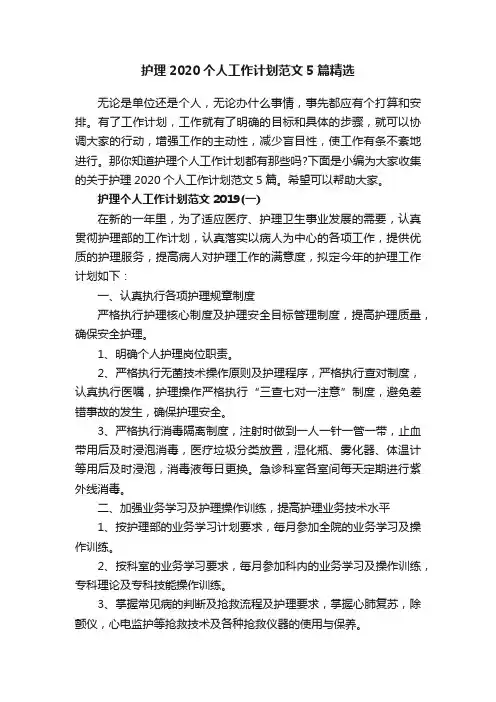 护理 2020 个人工作计划范文 5 篇精选

无论是单位还是个人，无论办什么事情，事先都应有个打算和安排。有了工作计划，工作就有了明确的目标和具体的步骤，就可以协调大家的行动，增强工作的主动性，减少盲目性，使工作有条不紊地进行。那你知道护理个人工作计划都有那些吗?下面是小编为大家收集的关于护理 2020 个人工作计划范文 5 篇。希望可以帮助大家。

护理个人工作计划范文 2019(一)

在新的一年里，为了适应医疗、护理卫生事业发展的需要，认真贯彻护理部的工作计划，认真落实以病人为中心的各项工作，提供优质的护理服务，提高病人对护理工作的满意度，拟定今年的护理工作计划如下：

一、认真执行各项护理规章制度

严格执行护理核心制度及护理安全目标管理制度，提高护理质量，确保安全护理。

1、明确个人护理岗位职责。

2、严格执行无菌技术操作原则及护理程序，严格执行查对制度，认真执行医嘱，护理操作严格执行“三查七对一注意”制度，避免差错事故的发生，确保护理安全。

3、严格执行消毒隔离制度，注射时做到一人一针一管一带，止血带用后及时浸泡消毒，医疗垃圾分类放置，湿化瓶、雾化器、体温计等用后及时浸泡，消毒液每日更换。急诊科室各室间每天定期进行紫外线消毒。

二、加强业务学习及护理操作训练，提高护理业务技术水平

1、按护理部的业务学习计划要求，每月参加全院的业务学习及操作训练。

2、按科室的业务学习要求，每月参加科内的业务学习及操作训练，专科理论及专科技能操作训练。

3、掌握常见病的判断及抢救流程及护理要求，掌握心肺复苏，除颤仪，心电监护等抢救技术及各种抢救仪器的使用与保养。